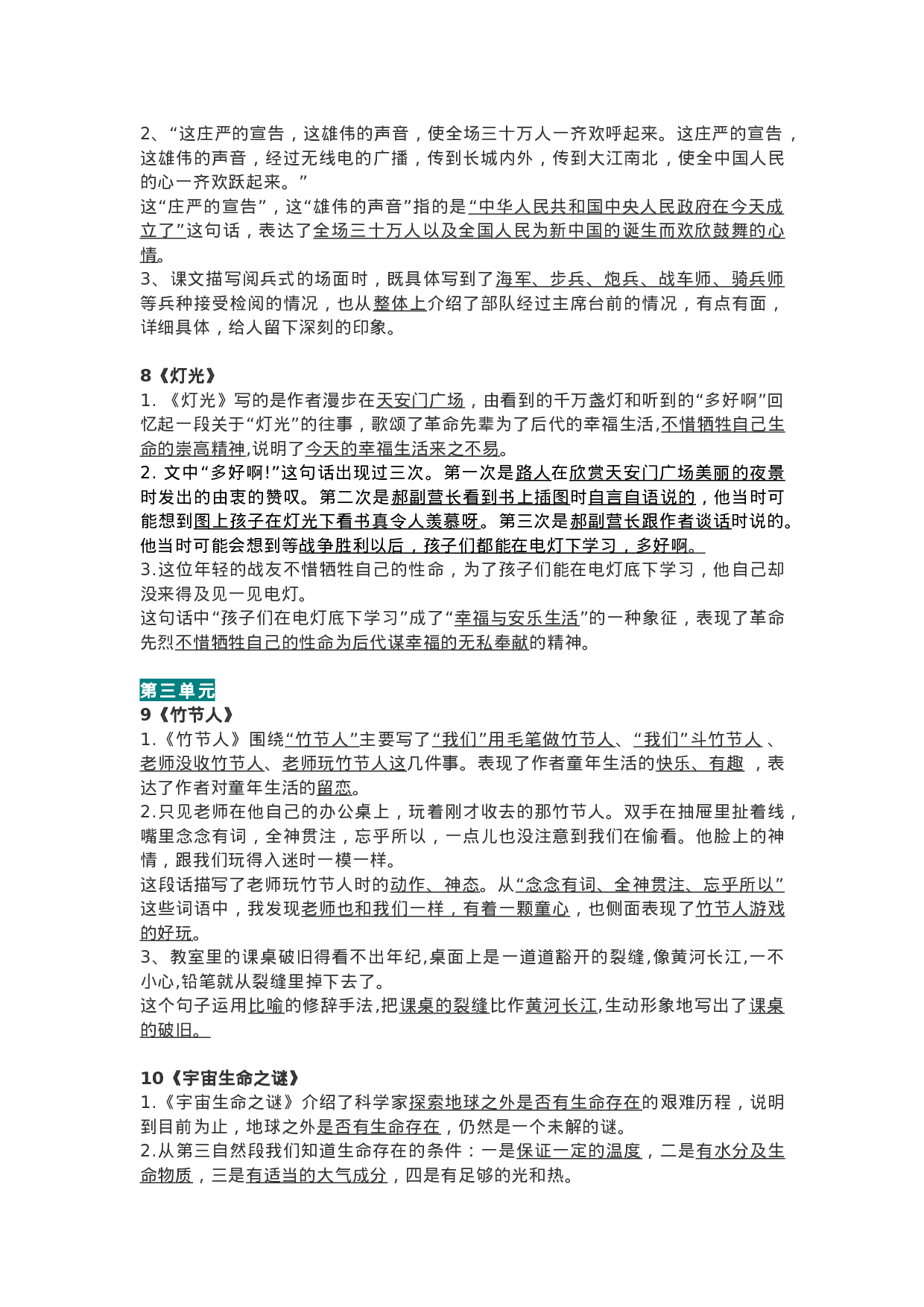 2、“这庄严的宣告，这雄伟的声音，使全场三十万人一齐欢呼起来。这庄严的宣告，这雄伟的声音，经过无线电的广播，传到长城内外，传到大江南北，使全中国人民的心一齐欢跃起来。”
这“庄严的宣告”，这“雄伟的声音”指的是“中华人民共和国中央人民政府在今天成立了”这句话，表达了全场三十万人以及全国人民为新中国的诞生而欢欣鼓舞的心情。
3、课文描写阅兵式的场面时，既具体写到了海军、步兵、炮兵、战车师、骑兵师等兵种接受检阅的情况，也从整体上介绍了部队经过主席台前的情况，有点有面，详细具体，给人留下深刻的印象。

8《灯光》
1.《灯光》写的是作者漫步在天安门广场，由看到的千万盏灯和听到的“多好啊”回忆起一段关于“灯光”的往事，歌颂了革命先辈为了后代的幸福生活,不惜牺牲自己生命的崇高精神,说明了今天的幸福生活来之不易。
2.文中“多好啊!”这句话出现过三次。第一次是路人在欣赏天安门广场美丽的夜景时发出的由衷的赞叹。第二次是郝副营长看到书上插图时自言自语说的，他当时可能想到图上孩子在灯光下看书真令人羡慕呀。第三次是郝副营长跟作者谈话时说的。他当时可能会想到等战争胜利以后，孩子们都能在电灯下学习，多好啊。
3.这位年轻的战友不惜牺牲自己的性命，为了孩子们能在电灯底下学习，他自己却没来得及见一见电灯。
这句话中“孩子们在电灯底下学习”成了“幸福与安乐生活”的一种象征，表现了革命先烈不惜牺牲自己的性命为后代谋幸福的无私奉献的精神。

第三单元
9《竹节人》
1.《竹节人》围绕“竹节人”主要写了“我们”用毛笔做竹节人、“我们”斗竹节人、老师没收竹节人、老师玩竹节人这几件事。表现了作者童年生活的快乐、有趣，表达了作者对童年生活的留恋。
2.只见老师在他自己的办公桌上，玩着刚才收去的那竹节人。双手在抽屉里扯着线，嘴里念念有词，全神贯注，忘乎所以，一点儿也没注意到我们在偷看。他脸上的神情，跟我们玩得入迷时一模一样。
这段话描写了老师玩竹节人时的动作、神态。从“念念有词、全神贯注、忘乎所以”这些词语中，我发现老师也和我们一样，有着一颗童心，也侧面表现了竹节人游戏的好玩。
3、教室里的课桌破旧得看不出年纪,桌面上是一道道豁开的裂缝,像黄河长江,一不小心,铅笔就从裂缝里掉下去了。
这个句子运用比喻的修辞手法,把课桌的裂缝比作黄河长江,生动形象地写出了课桌的破旧。

10《宇宙生命之谜》
1.《宇宙生命之谜》介绍了科学家探索地球之外是否有生命存在的艰难历程，说明到目前为止，地球之外是否有生命存在，仍然是一个未解的谜。
2.从第三自然段我们知道生命存在的条件：一是保证一定的温度，二是有水分及生命物质，三是有适当的大气成分，四是有足够的光和热。